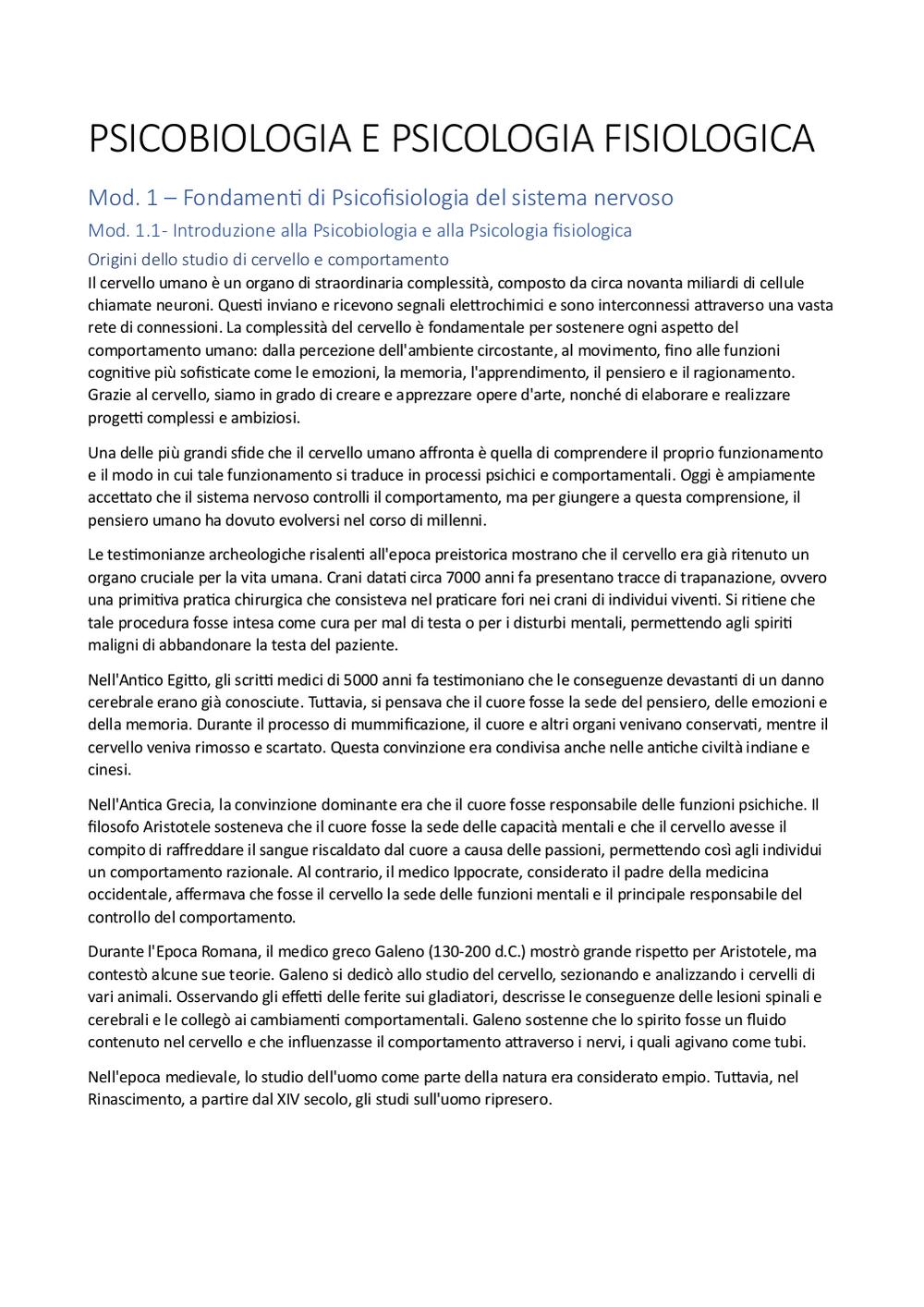 PSICOBIOLOGIA E PSICOLOGIA FISIOLOGICA

Mod. 1 – Fondamenti di Psicofisiologia del sistema nervoso

Mod. 1.1- Introduzione alla Psicobiologia e alla Psicologia fisiologica

Origini dello studio di cervello e comportamento

Il cervello umano è un organo di straordinaria complessità, composto da circa novanta miliardi di cellule chiamate neuroni. Questi inviano e ricevono segnali elettrochimici e sono interconnessi attraverso una vasta rete di connessioni. La complessità del cervello è fondamentale per sostenere ogni aspetto del comportamento umano: dalla percezione dell'ambiente circostante, al movimento, fino alle funzioni cognitive più sofisticate come le emozioni, la memoria, l'apprendimento, il pensiero e il ragionamento. Grazie al cervello, siamo in grado di creare e apprezzare opere d'arte, nonché di elaborare e realizzare progetti complessi e ambiziosi.

Una delle più grandi sfide che il cervello umano affronta è quella di comprendere il proprio funzionamento e il modo in cui tale funzionamento si traduce in processi psichici e comportamentali. Oggi è ampiamente accettato che il sistema nervoso controlli il comportamento, ma per giungere a questa comprensione, il pensiero umano ha dovuto evolversi nel corso di millenni.

Le testimonianze archeologiche risalenti all'epoca preistorica mostrano che il cervello era già ritenuto un organo cruciale per la vita umana. Crani datati circa 7000 anni fa presentano tracce di trapanazione, ovvero una primitiva pratica chirurgica che consisteva nel praticare fori nei crani di individui viventi. Si ritiene che tale procedura fosse intesa come cura per mal di testa o per i disturbi mentali, permettendo agli spiriti maligni di abbandonare la testa del paziente.

Nell'Antico Egitto, gli scritti medici di 5000 anni fa testimoniano che le conseguenze devastanti di un danno cerebrale erano già conosciute. Tuttavia, si pensava che il cuore fosse la sede del pensiero, delle emozioni e della memoria. Durante il processo di mummificazione, il cuore e altri organi venivano conservati, mentre il cervello veniva rimosso e scartato. Questa convinzione era condivisa anche nelle antiche civiltà indiane e cinesi.

Nell'Antica Grecia, la convinzione dominante era che il cuore fosse responsabile delle funzioni psichiche. Il filosofo Aristotele sosteneva che il cuore fosse la sede delle capacità mentali e che il cervello avesse il compito di raffreddare il sangue riscaldato dal cuore a causa delle passioni, permettendo così agli individui un comportamento razionale. Al contrario, il medico Ippocrate, considerato il padre della medicina occidentale, affermava che fosse il cervello la sede delle funzioni mentali e il principale responsabile del controllo del comportamento.

Durante l'Epoca Romana, il medico greco Galeno (130-200 d.C.) mostrò grande rispetto per Aristotele, ma contestò alcune sue teorie. Galeno si dedicò allo studio del cervello, sezionando e analizzando i cervelli di vari animali. Osservando gli effetti delle ferite sui gladiatori, descrisse le conseguenze delle lesioni spinali e cerebrali e le collegò ai cambiamenti comportamentali. Galeno sostenne che lo spirito fosse un fluido contenuto nel cervello e che influenzasse il comportamento attraverso i nervi, i quali agivano come tubi.

Nell'epoca medievale, lo studio dell'uomo come parte della natura era considerato empio. Tuttavia, nel Rinascimento, a partire dal XIV secolo, gli studi sull'uomo ripresero.